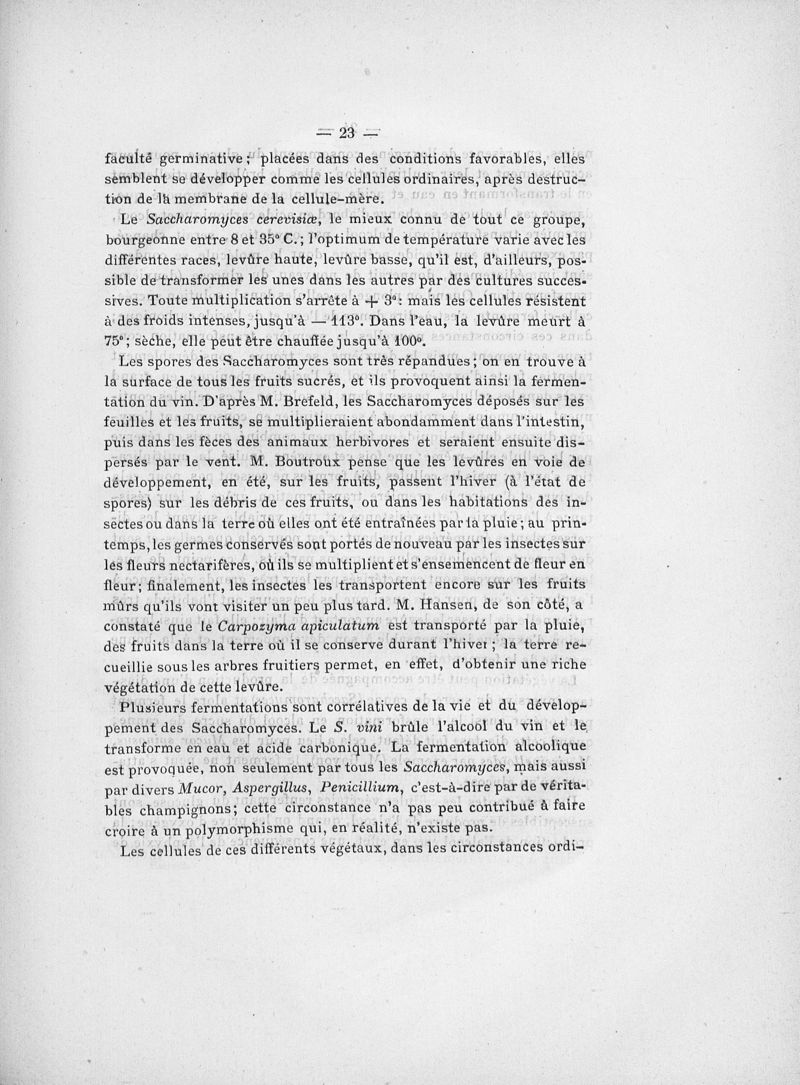 — 23 —

faculté germinative ; placées dans des conditions favorables, elles semblent se développer comme les cellules ordinaires, après destruction de la membrane de la cellule-mère.

Le Saccharomyces cerevisiæ, le mieux connu de tout ce groupe, bourgeonne entre 8 et 35° C. ; l'optimum de température varie avec les différentes races, levûre haute, levûre basse, qu'il est, d'ailleurs, possible de transformer les unes dans les autres par des cultures successives. Toute multiplication s'arrête à + 3° : mais les cellules résistent à des froids intenses, jusqu'à — 113°. Dans l'eau, la levûre meurt à 75° ; sèche, elle peut être chauffée jusqu'à 100°.

Les spores des Saccharomyces sont très répandues ; on en trouve à la surface de tous les fruits sucrés, et ils provoquent ainsi la fermentation du vin. D'après M. Brefeld, les Saccharomyces déposés sur les feuilles et les fruits, se multiplieraient abondamment dans l'intestin, puis dans les fèces des animaux herbivores et seraient ensuite dispersés par le vent. M. Boutroux pense que les levûres en voie de développement, en été, sur les fruits, passent l'hiver (à l'état de spores) sur les débris de ces fruits, ou dans les habitations des insectes ou dans la terre où elles ont été entraînées par la pluie ; au printemps, les germes conservés sont portés de nouveau par les insectes sur les fleurs nectarifères, où ils se multiplient et s'ensemencent de fleur en fleur ; finalement, les insectes les transportent encore sur les fruits mûrs qu'ils vont visiter un peu plus tard. M. Hansen, de son côté, a constaté que le Carpozyma apiculatum est transporté par la pluie, des fruits dans la terre où il se conserve durant l'hiver ; la terre recueillie sous les arbres fruitiers permet, en effet, d'obtenir une riche végétation de cette levûre.

Plusieurs fermentations sont corrélatives de la vie et du développement des Saccharomyces. Le S. vini brûle l'alcool du vin et le transforme en eau et acide carbonique. La fermentation alcoolique est provoquée, non seulement par tous les Saccharomyces, mais aussi par divers Mucor, Aspergillus, Penicillium, c'est-à-dire par de véritables champignons ; cette circonstance n'a pas peu contribué à faire croire à un polymorphisme qui, en réalité, n'existe pas.

Les cellules de ces différents végétaux, dans les circonstances ordi-